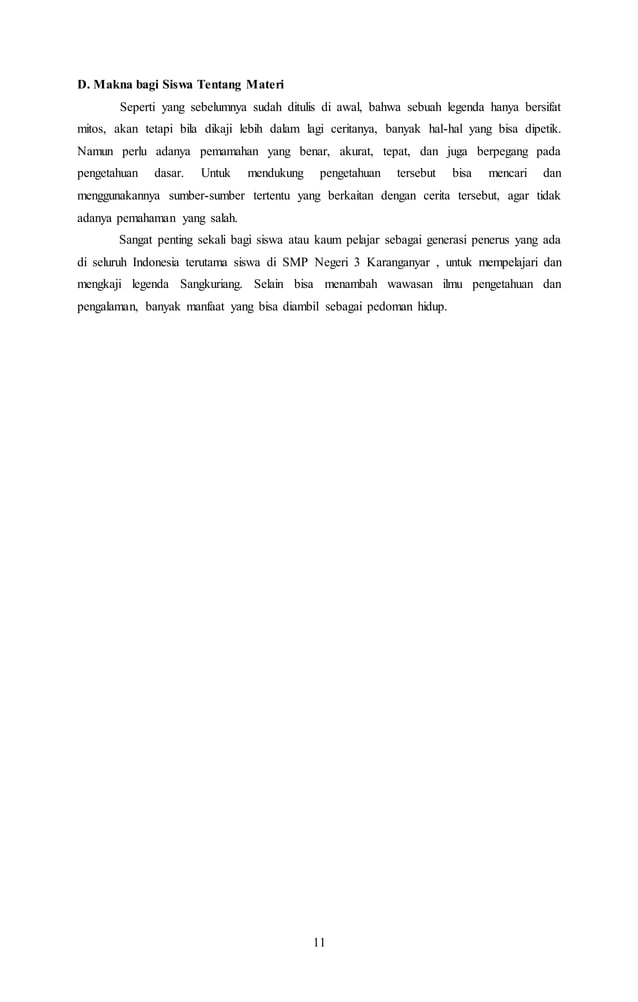 D. Makna bagi Siswa Tentang Materi

Seperti yang sebelumnya sudah ditulis di awal, bahwa sebuah legenda hanya bersifat mitos, akan tetapi bila dikaji lebih dalam lagi ceritanya, banyak hal-hal yang bisa dipetik. Namun perlu adanya pemamahan yang benar, akurat, tepat, dan juga berpegang pada pengetahuan dasar. Untuk mendukung pengetahuan tersebut bisa mencari dan menggunakannya sumber-sumber tertentu yang berkaitan dengan cerita tersebut, agar tidak adanya pemahaman yang salah.

Sangat penting sekali bagi siswa atau kaum pelajar sebagai generasi penerus yang ada di seluruh Indonesia terutama siswa di SMP Negeri 3 Karanganyar , untuk mempelajari dan mengkaji legenda Sangkuriang. Selain bisa menambah wawasan ilmu pengetahuan dan pengalaman, banyak manfaat yang bisa diambil sebagai pedoman hidup.

11